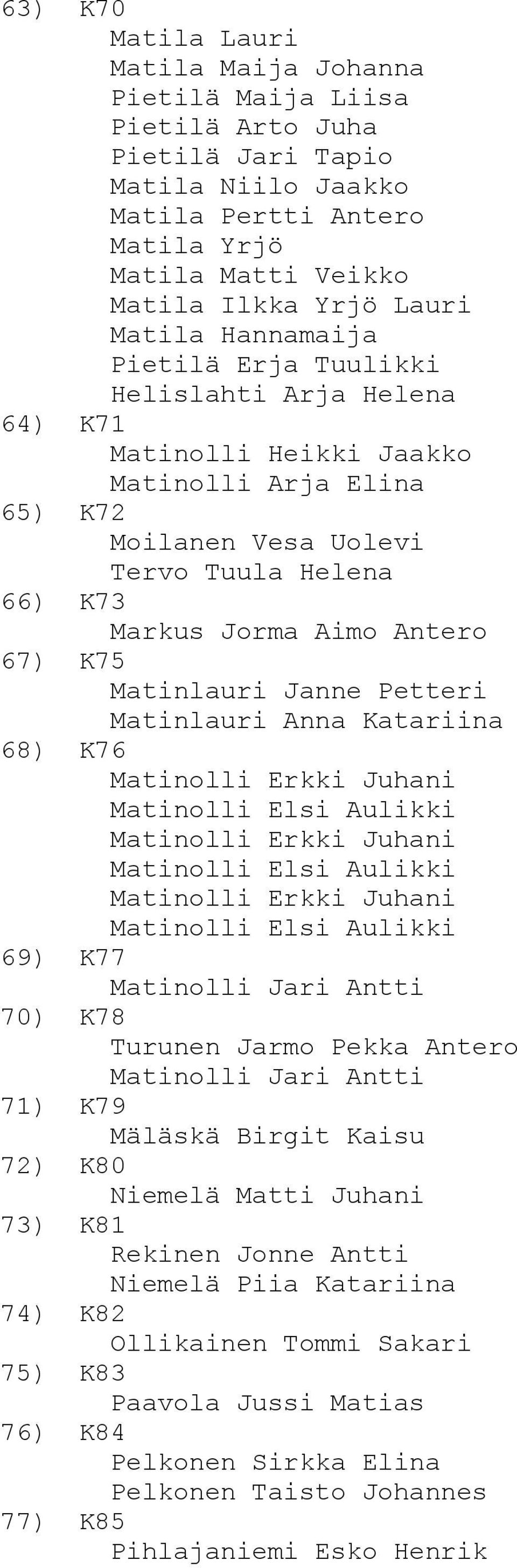 63) K70
Matila Lauri
Matila Maija Johanna
Pietilä Maija Liisa
Pietilä Arto Juha
Pietilä Jari Tapio
Matila Niilo Jaakko
Matila Pertti Antero
Matila Yrjö
Matila Matti Veikko
Matila Ilkka Yrjö Lauri
Matila Hannamaija
Pietilä Erja Tuulikki
Helislahti Arja Helena
64) K71
Matinolli Heikki Jaakko
Matinolli Arja Elina
65) K72
Moilanen Vesa Uolevi
Tervo Tuula Helena
66) K73
Markus Jorma Aimo Antero
67) K75
Matinlauri Janne Petteri
Matinlauri Anna Katariina
68) K76
Matinolli Erkki Juhani
Matinolli Elsi Aulikki
Matinolli Erkki Juhani
Matinolli Elsi Aulikki
Matinolli Erkki Juhani
Matinolli Elsi Aulikki
69) K77
Matinolli Jari Antti
70) K78
Turunen Jarmo Pekka Antero
Matinolli Jari Antti
71) K79
Mäläskä Birgit Kaisu
72) K80
Niemelä Matti Juhani
73) K81
Rekinen Jonne Antti
Niemelä Piia Katariina
74) K82
Ollikainen Tommi Sakari
75) K83
Paavola Jussi Matias
76) K84
Pelkonen Sirkka Elina
Pelkonen Taisto Johannes
77) K85
Pihlajaniemi Esko Henrik